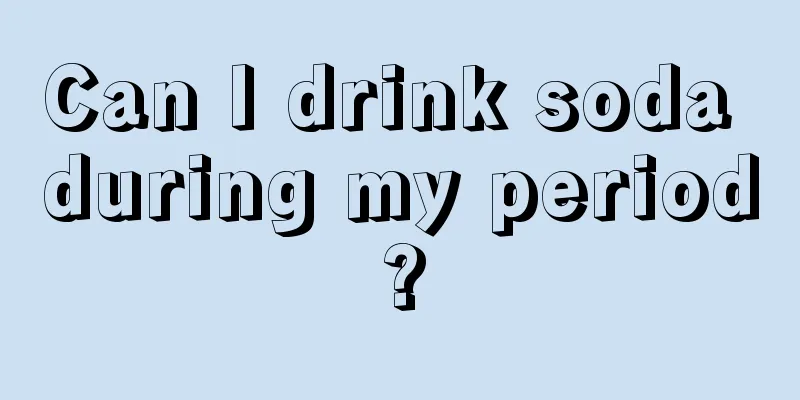 Can I drink soda during my period ?